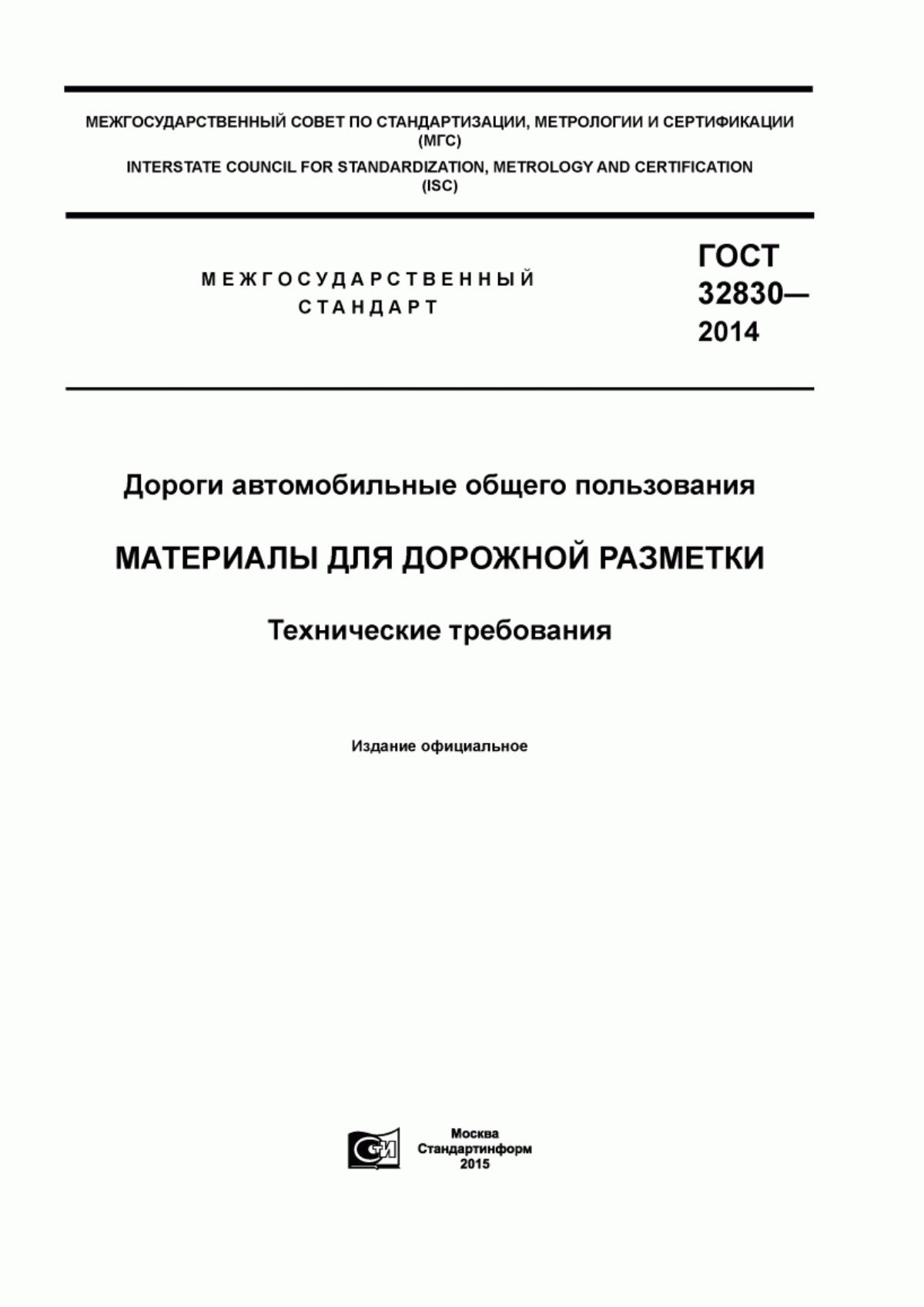 МЕЖГОСУДАРСТВЕННЫЙ СОВЕТ ПО СТАНДАРТИЗАЦИИ, МЕТРОЛОГИИ И СЕРТИФИКАЦИИ (МГС)

INTERSTATE COUNCIL FOR STANDARDIZATION, METROLOGY AND CERTIFICATION (ISC)

МЕЖГОСУДАРСТВЕННЫЙ СТАНДАРТ

ГОСТ 32830— 2014

Дороги автомобильные общего пользования

МАТЕРИАЛЫ ДЛЯ ДОРОЖНОЙ РАЗМЕТКИ

Технические требования

Издание официальное

СИ

Москва
Стандартинформ
2015